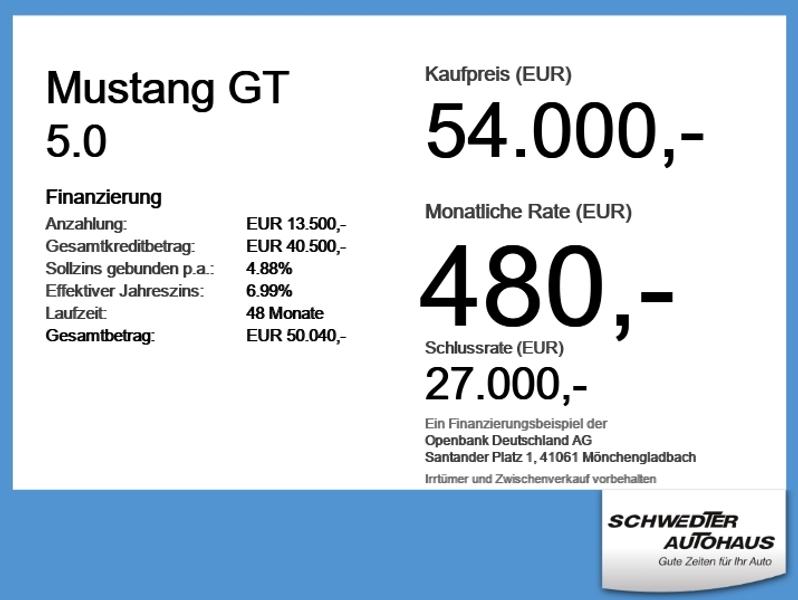 Mustang GT
5.0

Finanzierung
Anzahlung: EUR 13.500,-
Gesamtkreditbetrag: EUR 40.500,-
Sollzins gebunden p.a.: 4.88%
Effektiver Jahreszins: 6.99%
Laufzeit: 48 Monate
Gesamtbetrag: EUR 50.040,-

Kaufpreis (EUR)
54.000,-

Monatliche Rate (EUR)
480,-

Schlussrate (EUR)
27.000,-

Ein Finanzierungsbeispiel der
Openbank Deutschland AG
Santander Platz 1, 41061 Mönchengladbach

Irrtümer und Zwischenverkauf vorbehalten

SCHWEDTER
AUTOHAUS
Gute Zeiten für Ihr Auto